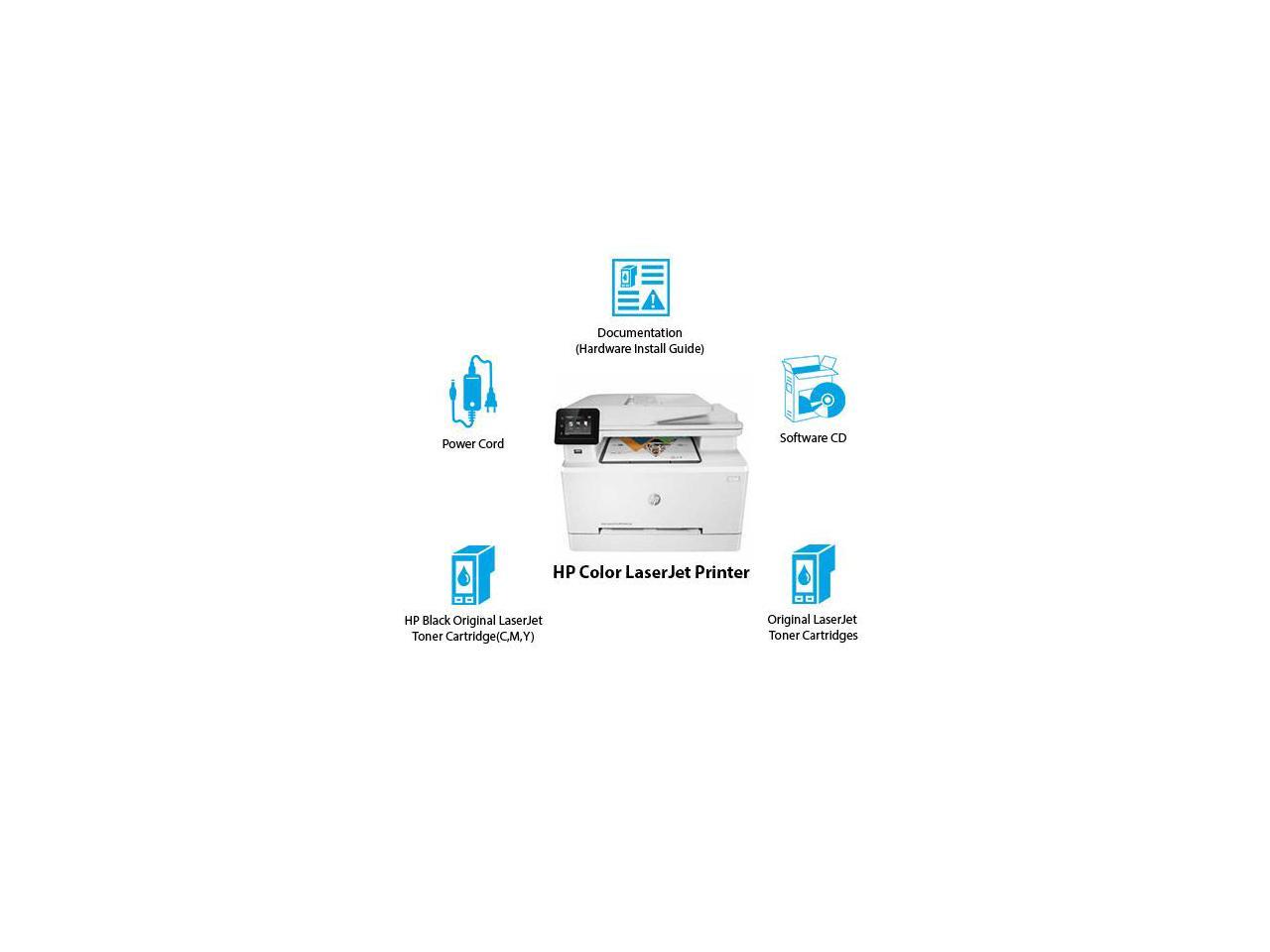 Documentation
(Hardware Install Guide)

Power Cord

Software CD

HP Color LaserJet Printer

HP Black Original LaserJet
Toner Cartridge(C,M,Y)

Original LaserJet
Toner Cartridges